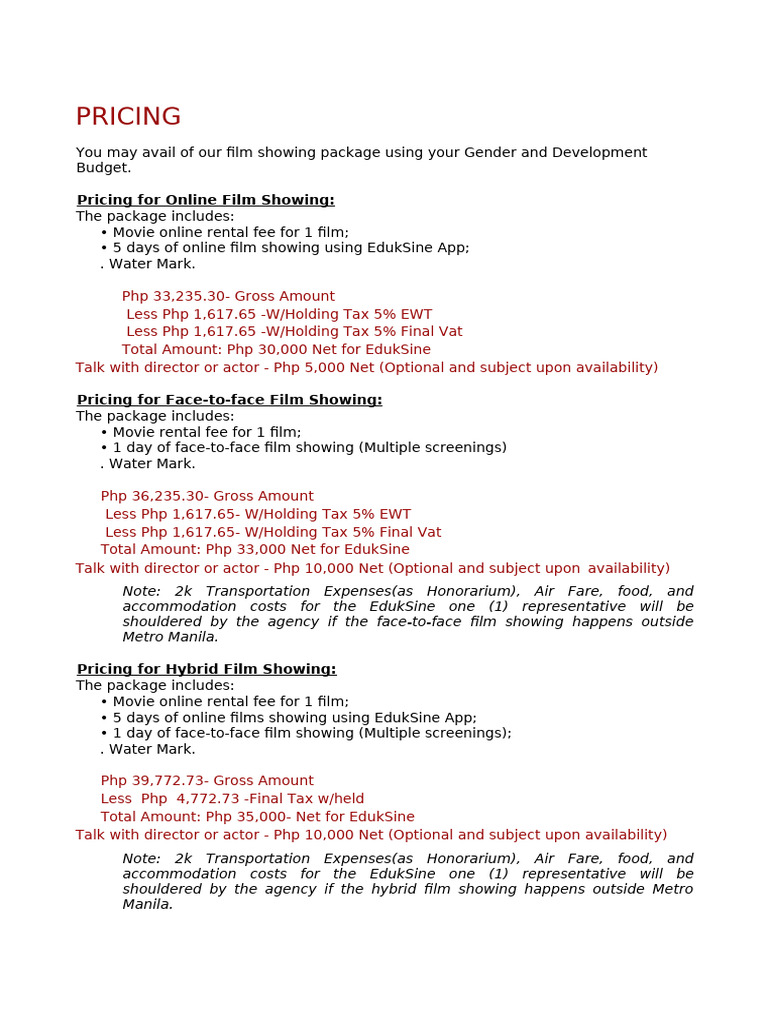 PRICING

You may avail of our film showing package using your Gender and Development Budget.

Pricing for Online Film Showing:
The package includes:
• Movie online rental fee for 1 film;
• 5 days of online film showing using EdukSine App;
. Water Mark.

Php 33,235.30- Gross Amount
Less Php 1,617.65 -W/Holding Tax 5% EWT
Less Php 1,617.65 -W/Holding Tax 5% Final Vat
Total Amount: Php 30,000 Net for EdukSine
Talk with director or actor - Php 5,000 Net (Optional and subject upon availability)

Pricing for Face-to-face Film Showing:
The package includes:
• Movie rental fee for 1 film;
• 1 day of face-to-face film showing (Multiple screenings)
. Water Mark.

Php 36,235.30- Gross Amount
Less Php 1,617.65- W/Holding Tax 5% EWT
Less Php 1,617.65- W/Holding Tax 5% Final Vat
Total Amount: Php 33,000 Net for EdukSine
Talk with director or actor - Php 10,000 Net (Optional and subject upon availability)

Note: 2k Transportation Expenses(as Honorarium), Air Fare, food, and accommodation costs for the EdukSine one (1) representative will be shouldered by the agency if the face-to-face film showing happens outside Metro Manila.

Pricing for Hybrid Film Showing:
The package includes:
• Movie online rental fee for 1 film;
• 5 days of online films showing using EdukSine App;
• 1 day of face-to-face film showing (Multiple screenings);
. Water Mark.

Php 39,772.73- Gross Amount
Less Php 4,772.73 -Final Tax w/held
Total Amount: Php 35,000- Net for EdukSine
Talk with director or actor - Php 10,000 Net (Optional and subject upon availability)

Note: 2k Transportation Expenses(as Honorarium), Air Fare, food, and accommodation costs for the EdukSine one (1) representative will be shouldered by the agency if the hybrid film showing happens outside Metro Manila.